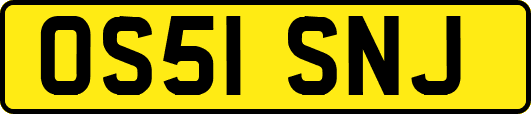 OS51 SNJ